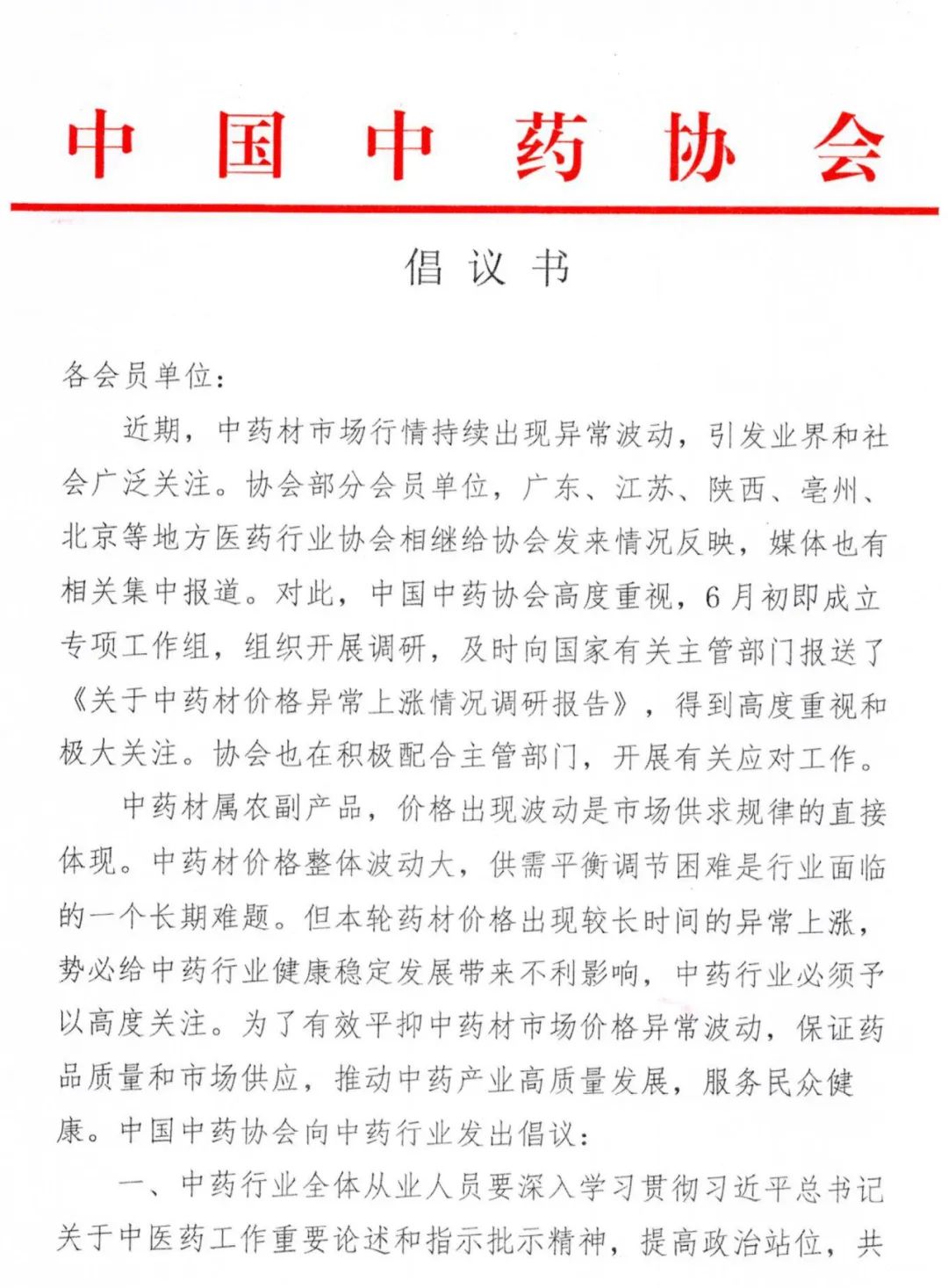 中国中药协会

倡议书

各会员单位：

近期，中药材市场行情持续出现异常波动，引发业界和社会广泛关注。协会部分会员单位，广东、江苏、陕西、亳州、北京等地方医药行业协会相继给协会发来情况反映，媒体也有相关集中报道。对此，中国中药协会高度重视，6月初即成立专项工作组，组织开展调研，及时向国家有关主管部门报送了《关于中药材价格异常上涨情况调研报告》，得到高度重视和极大关注。协会也在积极配合主管部门，开展有关应对工作。

中药材属农副产品，价格出现波动是市场供求规律的直接体现。中药材价格整体波动大，供需平衡调节困难是行业面临的一个长期难题。但本轮药材价格出现较长时间的异常上涨，势必给中药行业健康稳定发展带来不利影响，中药行业必须予以高度关注。为了有效平抑中药材市场价格异常波动，保证药品质量和市场供应，推动中药产业高质量发展，服务民众健康。中国中药协会向中药行业发出倡议：

一、中药行业全体从业人员要深入学习贯彻习近平总书记关于中医药工作重要论述和指示批示精神，提高政治站位，共